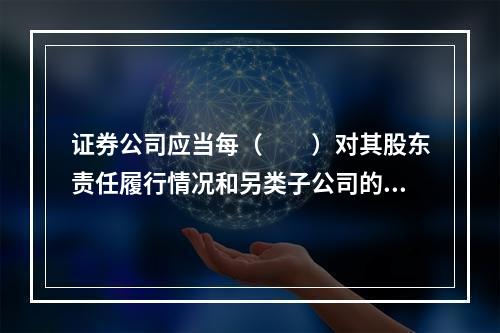 证券公司应当每（　　）对其股东责任履行情况和另类子公司的...